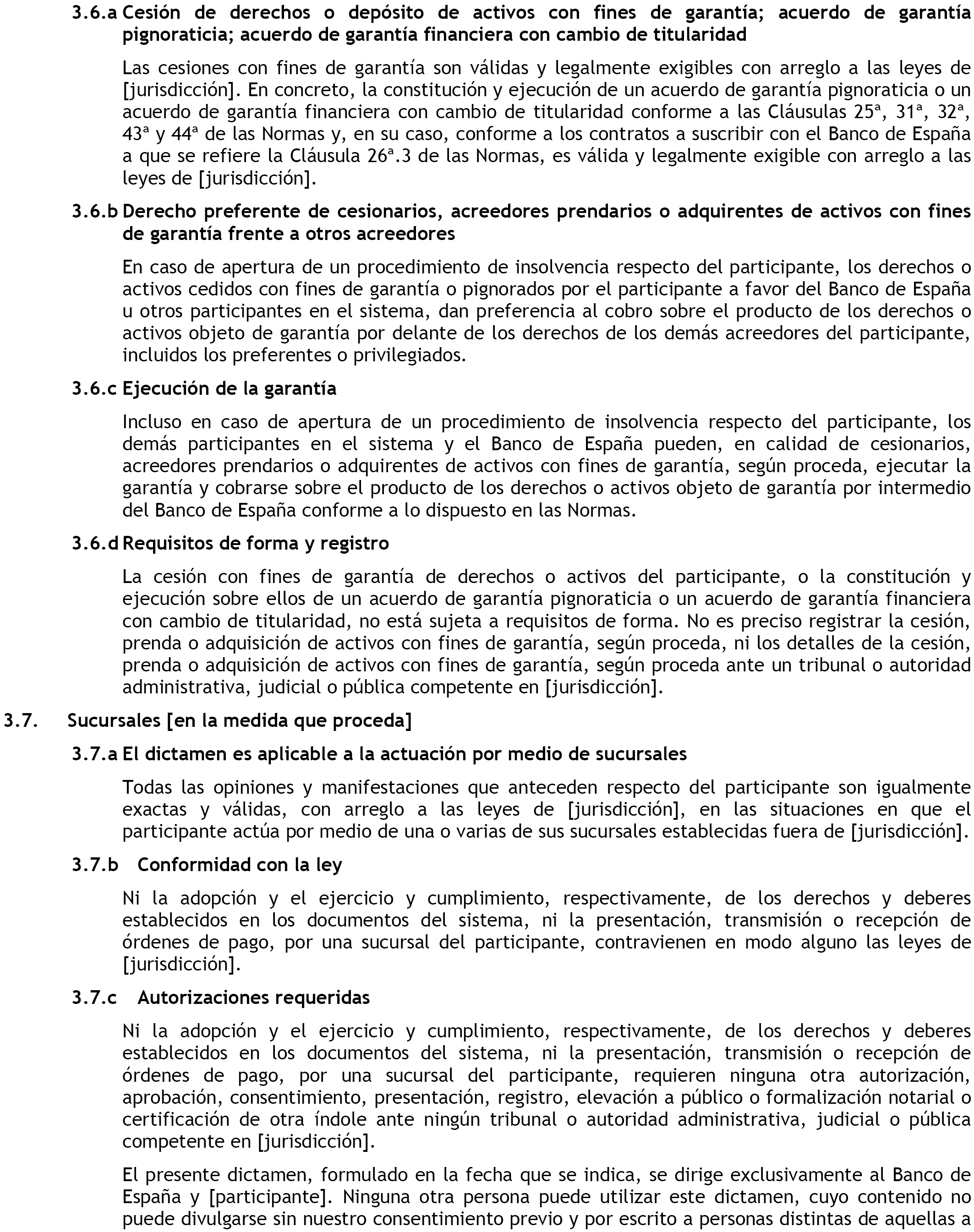 3.6.a Cesión de derechos o depósito de activos con fines de garantía; acuerdo de garantía pignoraticia; acuerdo de garantía financiera con cambio de titularidad

Las cesiones con fines de garantía son válidas y legalmente exigibles con arreglo a las leyes de [jurisdicción]. En concreto, la constitución y ejecución de un acuerdo de garantía pignoraticia o un acuerdo de garantía financiera con cambio de titularidad conforme a las Cláusulas 25ª, 31ª, 32ª, 43ª y 44ª de las Normas y, en su caso, conforme a los contratos a suscribir con el Banco de España a que se refiere la Cláusula 26ª.3 de las Normas, es válida y legalmente exigible con arreglo a las leyes de [jurisdicción].

3.6.b Derecho preferente de cesionarios, acreedores prendarios o adquirentes de activos con fines de garantía frente a otros acreedores

En caso de apertura de un procedimiento de insolvencia respecto del participante, los derechos o activos cedidos con fines de garantía o pignorados por el participante a favor del Banco de España u otros participantes en el sistema, dan preferencia al cobro sobre el producto de los derechos o activos objeto de garantía por delante de los derechos de los demás acreedores del participante, incluidos los preferentes o privilegiados.

3.6.c Ejecución de la garantía

Incluso en caso de apertura de un procedimiento de insolvencia respecto del participante, los demás participantes en el sistema y el Banco de España pueden, en calidad de cesionarios, acreedores prendarios o adquirentes de activos con fines de garantía, según proceda, ejecutar la garantía y cobrarse sobre el producto de los derechos o activos objeto de garantía por intermedio del Banco de España conforme a lo dispuesto en las Normas.

3.6.d Requisitos de forma y registro

La cesión con fines de garantía de derechos o activos del participante, o la constitución y ejecución sobre ellos de un acuerdo de garantía pignoraticia o un acuerdo de garantía financiera con cambio de titularidad, no está sujeta a requisitos de forma. No es preciso registrar la cesión, prenda o adquisición de activos con fines de garantía, según proceda, ni los detalles de la cesión, prenda o adquisición de activos con fines de garantía, según proceda ante un tribunal o autoridad administrativa, judicial o pública competente en [jurisdicción].

3.7. Sucursales [en la medida que proceda]

3.7.a El dictamen es aplicable a la actuación por medio de sucursales

Todas las opiniones y manifestaciones que anteceden respecto del participante son igualmente exactas y válidas, con arreglo a las leyes de [jurisdicción], en las situaciones en que el participante actúa por medio de una o varias de sus sucursales establecidas fuera de [jurisdicción].

3.7.b Conformidad con la ley

Ni la adopción y el ejercicio y cumplimiento, respectivamente, de los derechos y deberes establecidos en los documentos del sistema, ni la presentación, transmisión o recepción de órdenes de pago, por una sucursal del participante, contravienen en modo alguno las leyes de [jurisdicción].

3.7.c Autorizaciones requeridas

Ni la adopción y el ejercicio y cumplimiento, respectivamente, de los derechos y deberes establecidos en los documentos del sistema, ni la presentación, transmisión o recepción de órdenes de pago, por una sucursal del participante, requieren ninguna otra autorización, aprobación, consentimiento, presentación, registro, elevación a público o formalización notarial o certificación de otra índole ante ningún tribunal o autoridad administrativa, judicial o pública competente en [jurisdicción].

El presente dictamen, formulado en la fecha que se indica, se dirige exclusivamente al Banco de España y [participante]. Ninguna otra persona puede utilizar este dictamen, cuyo contenido no puede divulgarse sin nuestro consentimiento previo y por escrito a personas distintas de aquellas a